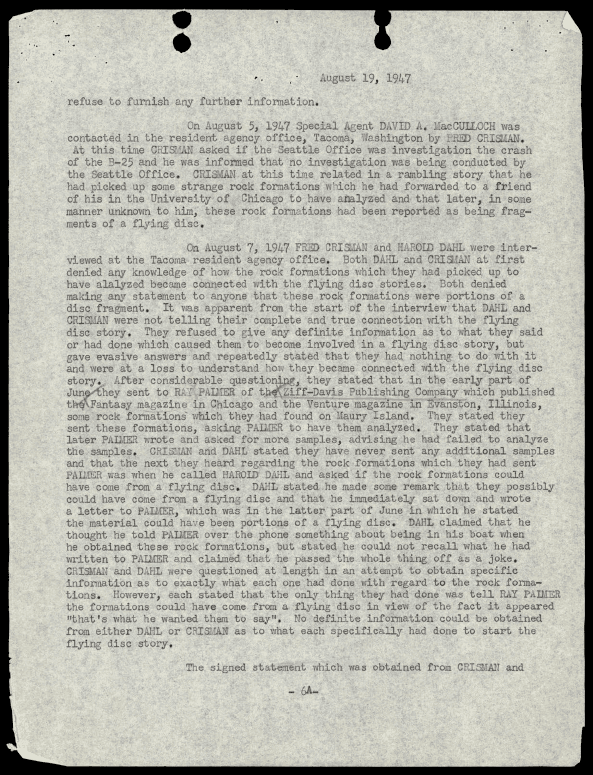 August 19, 1947

refuse to furnish any further information.

On August 5, 1947 Special Agent DAVID A. MacCULLOCH was contacted in the resident agency office, Tacoma, Washington by FRED CRISMAN. At this time CRISMAN asked if the Seattle Office was investigation the crash of the B-25 and he was informed that no investigation was being conducted by the Seattle Office. CRISMAN at this time related in a rambling story that he had picked up some strange rock formations which he had forwarded to a friend of his in the University of Chicago to have analyzed and that later, in some manner unknown to him, these rock formations had been reported as being fragments of a flying disc.

On August 7, 1947 FRED CRISMAN and HAROLD DAHL were interviewed at the Tacoma resident agency office. Both DAHL and CRISMAN at first denied any knowledge of how the rock formations which they had picked up to have alalyzed became connected with the flying disc stories. Both denied making any statement to anyone that these rock formations were portions of a disc fragment. It was apparent from the start of the interview that DAHL and CRISMAN were not telling their complete and true connection with the flying disc story. They refused to give any definite information as to what they said or had done which caused them to become involved in a flying disc story, but gave evasive answers and repeatedly stated that they had nothing to do with it and were at a loss to understand how they became connected with the flying disc story. After considerable questioning, they stated that in the early part of June they sent to RAY PALMER of the Ziff-Davis Publishing Company which published the Fantasy magazine in Chicago and the Venture magazine in Evanston, Illinois, some rock formations which they had found on Maury Island. They stated they sent these formations, asking PALMER to have them analyzed. They stated that later PALMER wrote and asked for more samples, advising he had failed to analyze the samples. CRISMAN and DAHL stated they have never sent any additional samples and that the next they heard regarding the rock formations which they had sent PALMER was when he called HAROLD DAHL and asked if the rock formations could have come from a flying disc. DAHL stated he made some remark that they possibly could have come from a flying disc and that he immediately sat down and wrote a letter to PALMER, which was in the latter part of June in which he stated the material could have been portions of a flying disc. DAHL claimed that he thought he told PALMER over the phone something about being in his boat when he obtained these rock formations, but stated he could not recall what he had written to PALMER and claimed that he passed the whole thing off as a joke. CRISMAN and DAHL were questioned at length in an attempt to obtain specific information as to exactly what each one had done with regard to the rock formations. However, each stated that the only thing they had done was tell RAY PALMER the formations could have come from a flying disc in view of the fact it appeared "that's what he wanted them to say". No definite information could be obtained from either DAHL or CRISMAN as to what each specifically had done to start the flying disc story.

The signed statement which was obtained from CRISMAN and

- 6A-